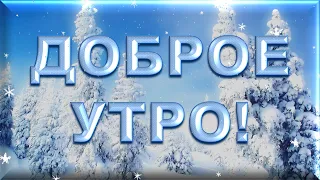 ДОБРОЕ УТРО!